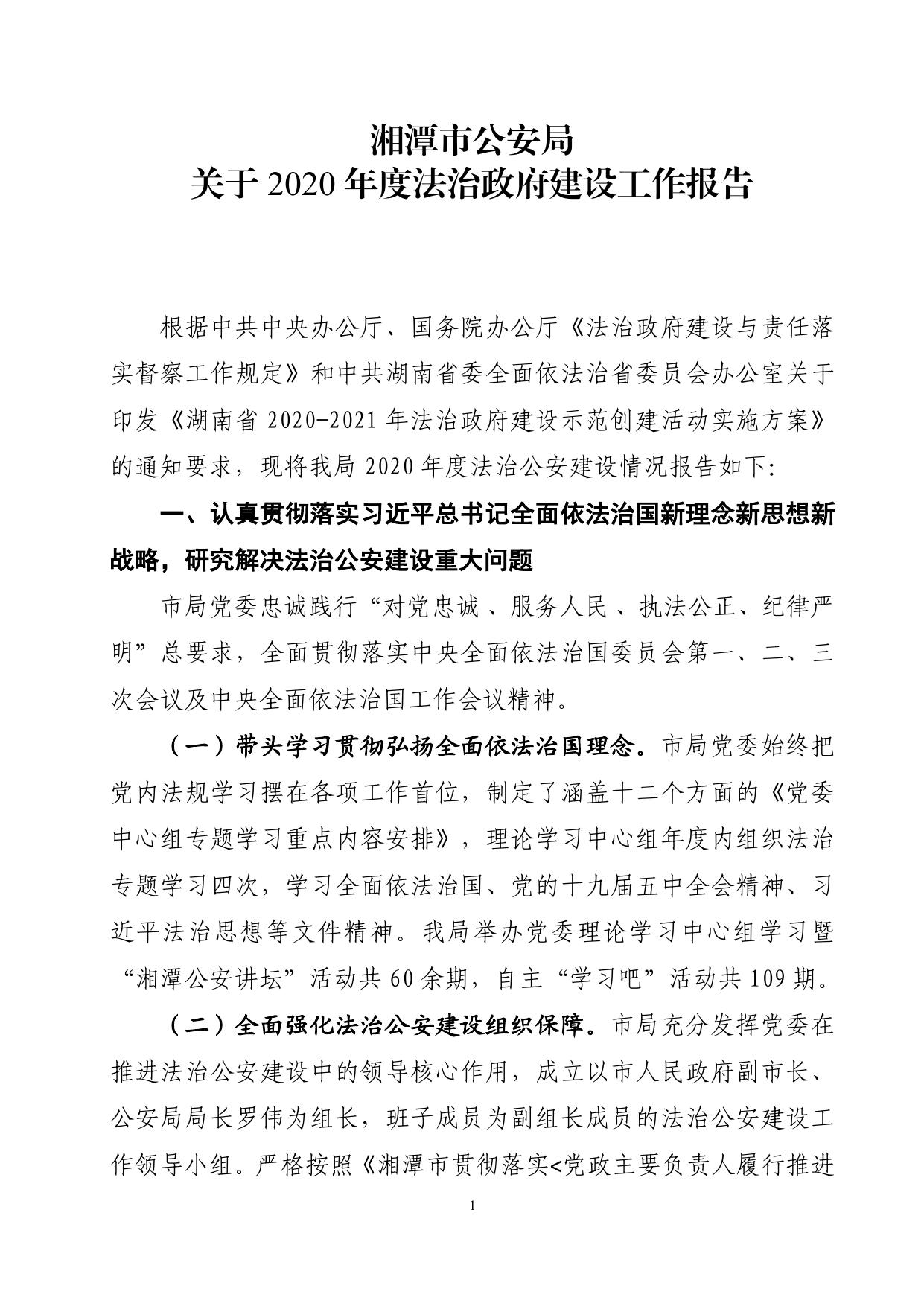 湘潭市公安局
关于 2020 年度法治政府建设工作报告

根据中共中央办公厅、国务院办公厅《法治政府建设与责任落实督察工作规定》和中共湖南省委全面依法治省委员会办公室关于印发《湖南省 2020-2021 年法治政府建设示范创建活动实施方案》的通知要求，现将我局 2020 年度法治公安建设情况报告如下:

一、认真贯彻落实习近平总书记全面依法治国新理念新思想新战略，研究解决法治公安建设重大问题

市局党委忠诚践行“对党忠诚 、服务人民 、执法公正、纪律严明”总要求，全面贯彻落实中央全面依法治国委员会第一、二、三次会议及中央全面依法治国工作会议精神。

（一）带头学习贯彻弘扬全面依法治国理念。市局党委始终把党内法规学习摆在各项工作首位，制定了涵盖十二个方面的《党委中心组专题学习重点内容安排》，理论学习中心组年度内组织法治专题学习四次，学习全面依法治国、党的十九届五中全会精神、习近平法治思想等文件精神。我局举办党委理论学习中心组学习暨“湘潭公安讲坛”活动共 60 余期，自主“学习吧”活动共 109 期。

（二）全面强化法治公安建设组织保障。市局充分发挥党委在推进法治公安建设中的领导核心作用，成立以市人民政府副市长、公安局局长罗伟为组长，班子成员为副组长成员的法治公安建设工作领导小组。严格按照《湘潭市贯彻落实<党政主要负责人履行推进

1